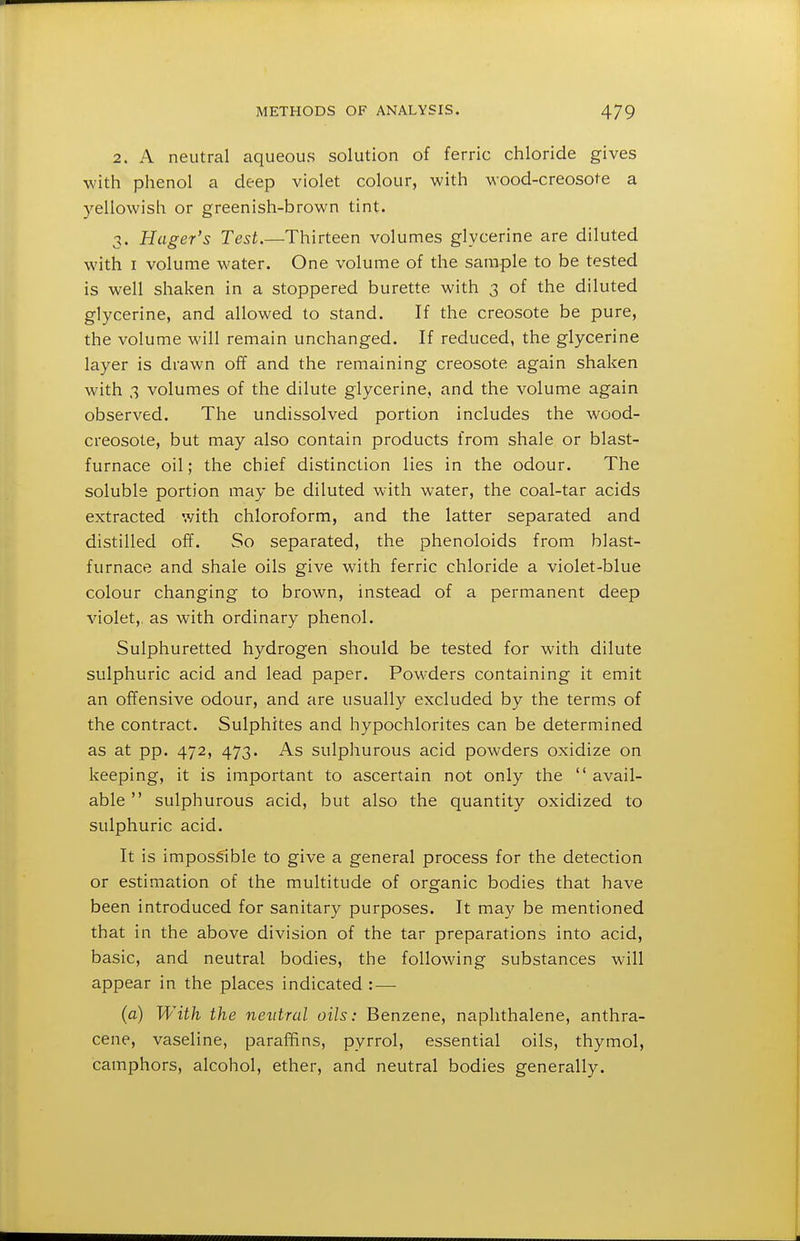 METHODS OF ANALYSIS. 479

2. A neutral aqueous solution of ferric chloride gives with phenol a deep violet colour, with wood-creosote a yellowish or greenish-brown tint.

3. Hager's Test.—Thirteen volumes glycerine are diluted with 1 volume water. One volume of the sample to be tested is well shaken in a stoppered burette with 3 of the diluted glycerine, and allowed to stand. If the creosote be pure, the volume will remain unchanged. If reduced, the glycerine layer is drawn off and the remaining creosote again shaken with 3 volumes of the dilute glycerine, and the volume again observed. The undissolved portion includes the wood-creosote, but may also contain products from shale or blast-furnace oil; the chief distinction lies in the odour. The soluble portion may be diluted with water, the coal-tar acids extracted with chloroform, and the latter separated and distilled off. So separated, the phenoloids from blast-furnace and shale oils give with ferric chloride a violet-blue colour changing to brown, instead of a permanent deep violet, as with ordinary phenol.

Sulphuretted hydrogen should be tested for with dilute sulphuric acid and lead paper. Powders containing it emit an offensive odour, and are usually excluded by the terms of the contract. Sulphites and hypochlorites can be determined as at pp. 472, 473. As sulphurous acid powders oxidize on keeping, it is important to ascertain not only the "available" sulphurous acid, but also the quantity oxidized to sulphuric acid.

It is impossible to give a general process for the detection or estimation of the multitude of organic bodies that have been introduced for sanitary purposes. It may be mentioned that in the above division of the tar preparations into acid, basic, and neutral bodies, the following substances will appear in the places indicated :—

(a) With the neutral oils: Benzene, naphthalene, anthracene, vaseline, paraffins, pyrrol, essential oils, thymol, camphors, alcohol, ether, and neutral bodies generally.